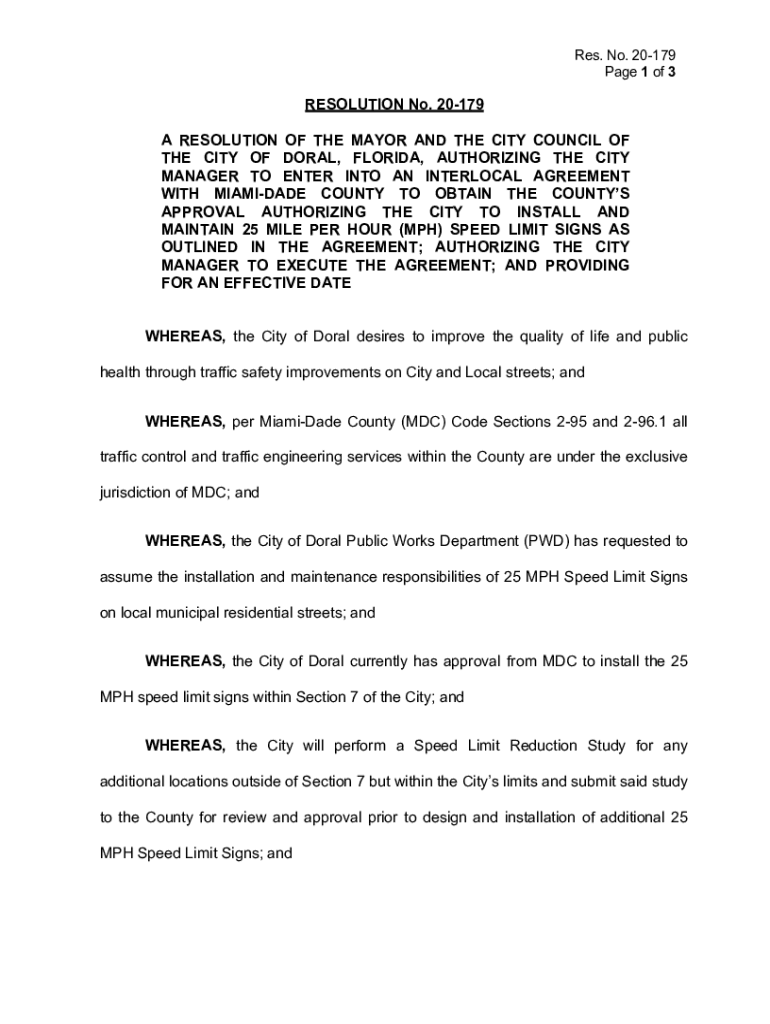 Res. No. 20-179
Page 1 of 3

RESOLUTION No. 20-179

A RESOLUTION OF THE MAYOR AND THE CITY COUNCIL OF THE CITY OF DORAL, FLORIDA, AUTHORIZING THE CITY MANAGER TO ENTER INTO AN INTERLOCAL AGREEMENT WITH MIAMI-DADE COUNTY TO OBTAIN THE COUNTY'S APPROVAL AUTHORIZING THE CITY TO INSTALL AND MAINTAIN 25 MILE PER HOUR (MPH) SPEED LIMIT SIGNS AS OUTLINED IN THE AGREEMENT; AUTHORIZING THE CITY MANAGER TO EXECUTE THE AGREEMENT; AND PROVIDING FOR AN EFFECTIVE DATE

WHEREAS, the City of Doral desires to improve the quality of life and public health through traffic safety improvements on City and Local streets; and

WHEREAS, per Miami-Dade County (MDC) Code Sections 2-95 and 2-96.1 all traffic control and traffic engineering services within the County are under the exclusive jurisdiction of MDC; and

WHEREAS, the City of Doral Public Works Department (PWD) has requested to assume the installation and maintenance responsibilities of 25 MPH Speed Limit Signs on local municipal residential streets; and

WHEREAS, the City of Doral currently has approval from MDC to install the 25 MPH speed limit signs within Section 7 of the City; and

WHEREAS, the City will perform a Speed Limit Reduction Study for any additional locations outside of Section 7 but within the City's limits and submit said study to the County for review and approval prior to design and installation of additional 25 MPH Speed Limit Signs; and